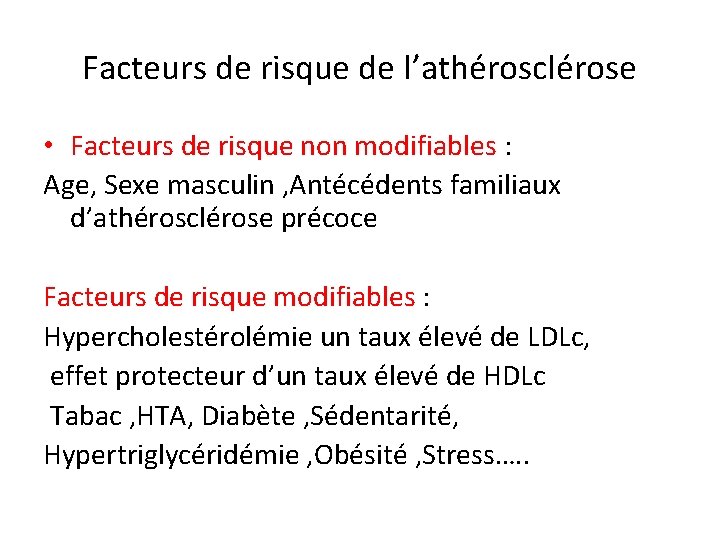 Facteurs de risque de l’athérosclérose

• Facteurs de risque non modifiables :
Age, Sexe masculin ,Antécédents familiaux d’athérosclérose précoce

Facteurs de risque modifiables :
Hypercholestérolémie un taux élevé de LDLc,
effet protecteur d’un taux élevé de HDLc
Tabac ,HTA, Diabète ,Sédentarité,
Hypertriglycéridémie ,Obésité ,Stress…..